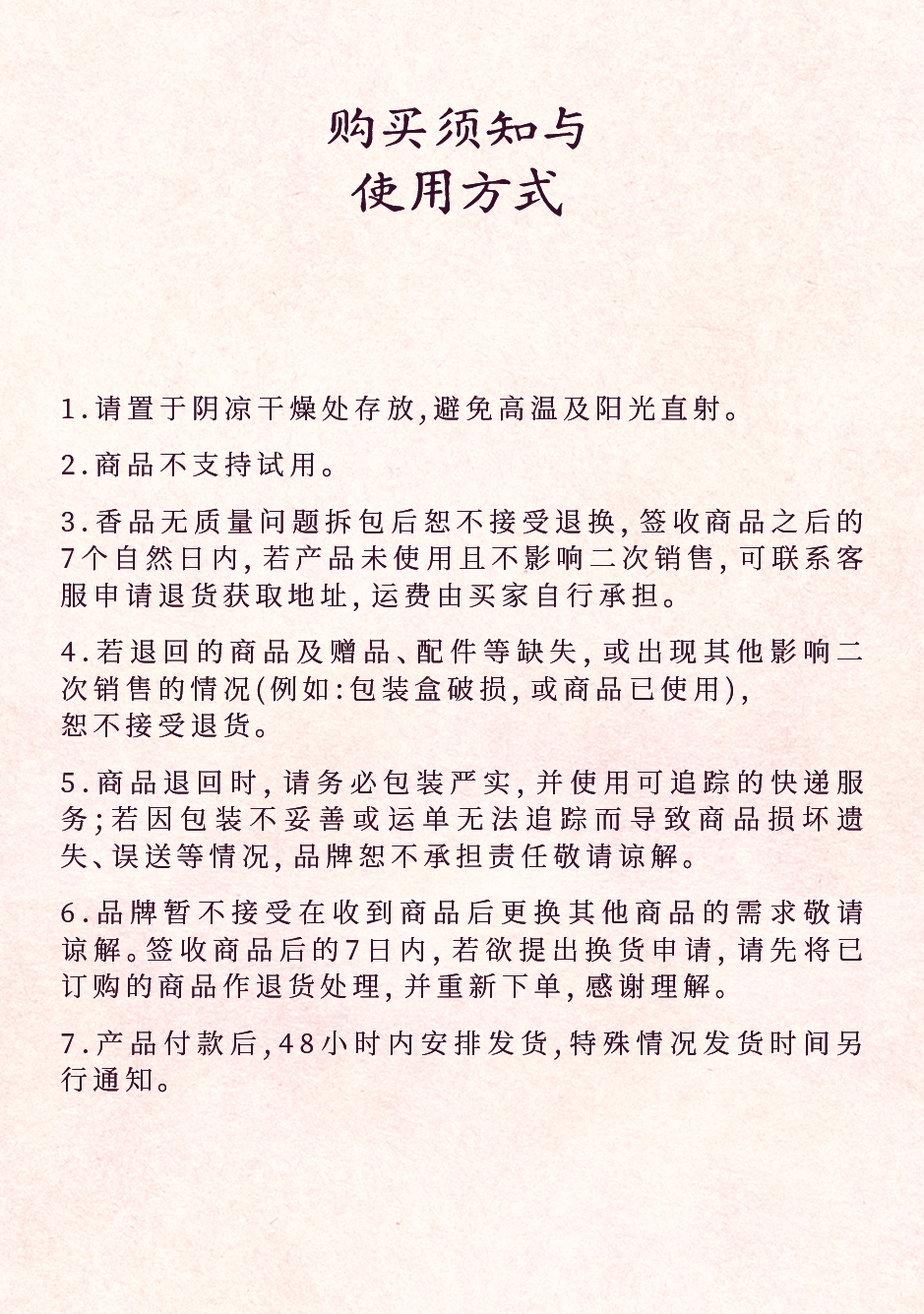 购买须知与
使用方式

1.请置于阴凉干燥处存放,避免高温及阳光直射。

2.商品不支持试用。

3.香品无质量问题拆包后恕不接受退换,签收商品之后的7个自然日内,若产品未使用且不影响二次销售,可联系客服申请退货获取地址,运费由买家自行承担。

4.若退回的商品及赠品、配件等缺失,或出现其他影响二次销售的情况(例如:包装盒破损,或商品已使用),恕不接受退货。

5.商品退回时,请务必包装严实,并使用可追踪的快递服务;若因包装不妥善或运单无法追踪而导致商品损坏遗失、误送等情况,品牌恕不承担责任敬请谅解。

6.品牌暂不接受在收到商品后更换其他商品的需求敬请谅解。签收商品后的7日内,若欲提出换货申请,请先将已订购的商品作退货处理,并重新下单,感谢理解。

7.产品付款后,48小时内安排发货,特殊情况发货时间另行通知。